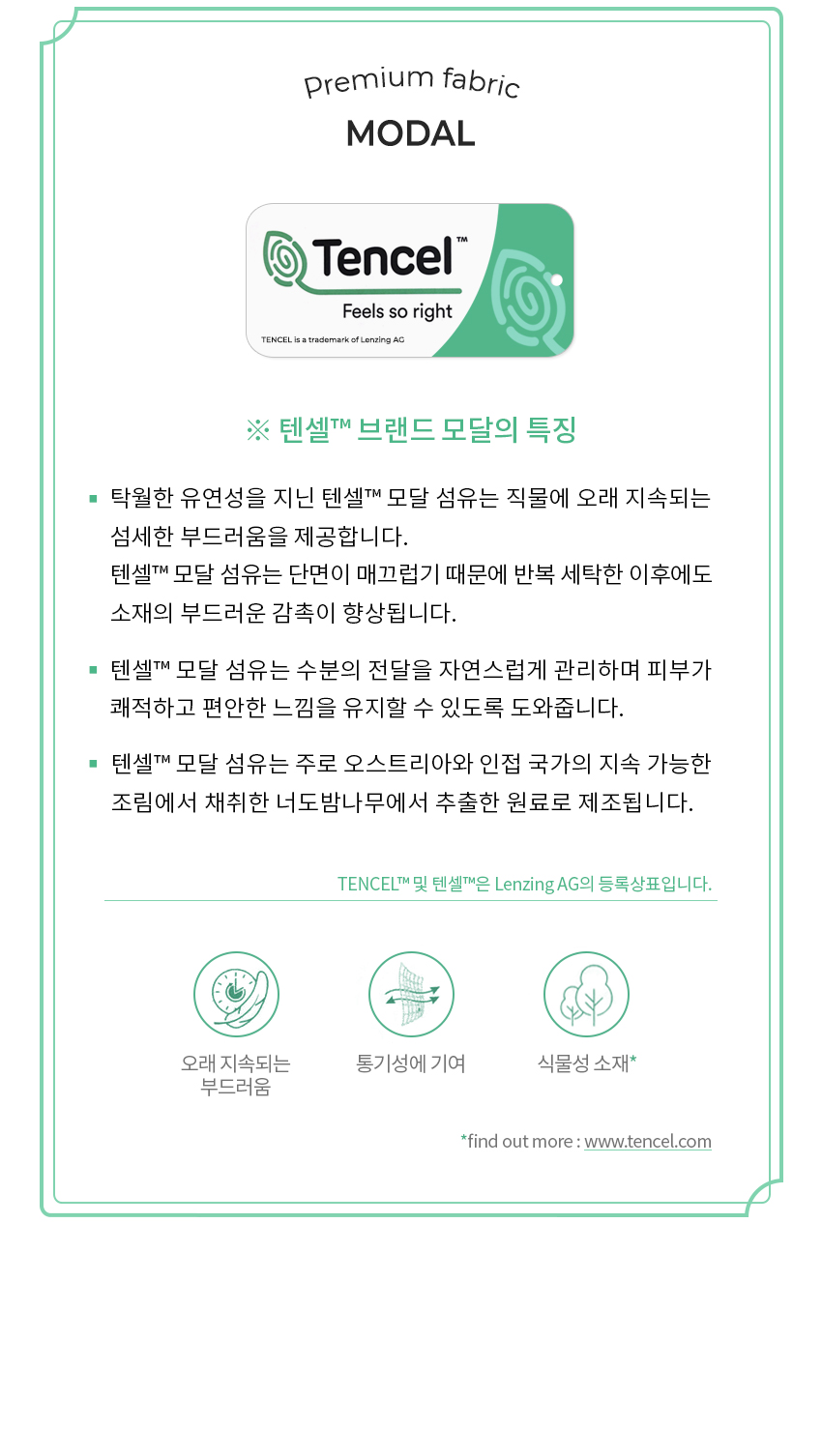 Premium fabric

MODAL

Tencel™

Feels so right

TENCEL is a trademark of Lenzing AG

※ 텐셀™ 브랜드 모달의 특징

▪ 탁월한 유연성을 지닌 텐셀™ 모달 섬유는 직물에 오래 지속되는 섬세한 부드러움을 제공합니다. 텐셀™ 모달 섬유는 단면이 매끄럽기 때문에 반복 세탁한 이후에도 소재의 부드러운 감촉이 향상됩니다.

▪ 텐셀™ 모달 섬유는 수분의 전달을 자연스럽게 관리하며 피부가 쾌적하고 편안한 느낌을 유지할 수 있도록 도와줍니다.

▪ 텐셀™ 모달 섬유는 주로 오스트리아와 인접 국가의 지속 가능한 조림에서 채취한 너도밤나무에서 추출한 원료로 제조됩니다.

TENCEL™ 및 텐셀™은 Lenzing AG의 등록상표입니다.

오래 지속되는 부드러움

통기성에 기여

식물성 소재*

*find out more : www.tencel.com